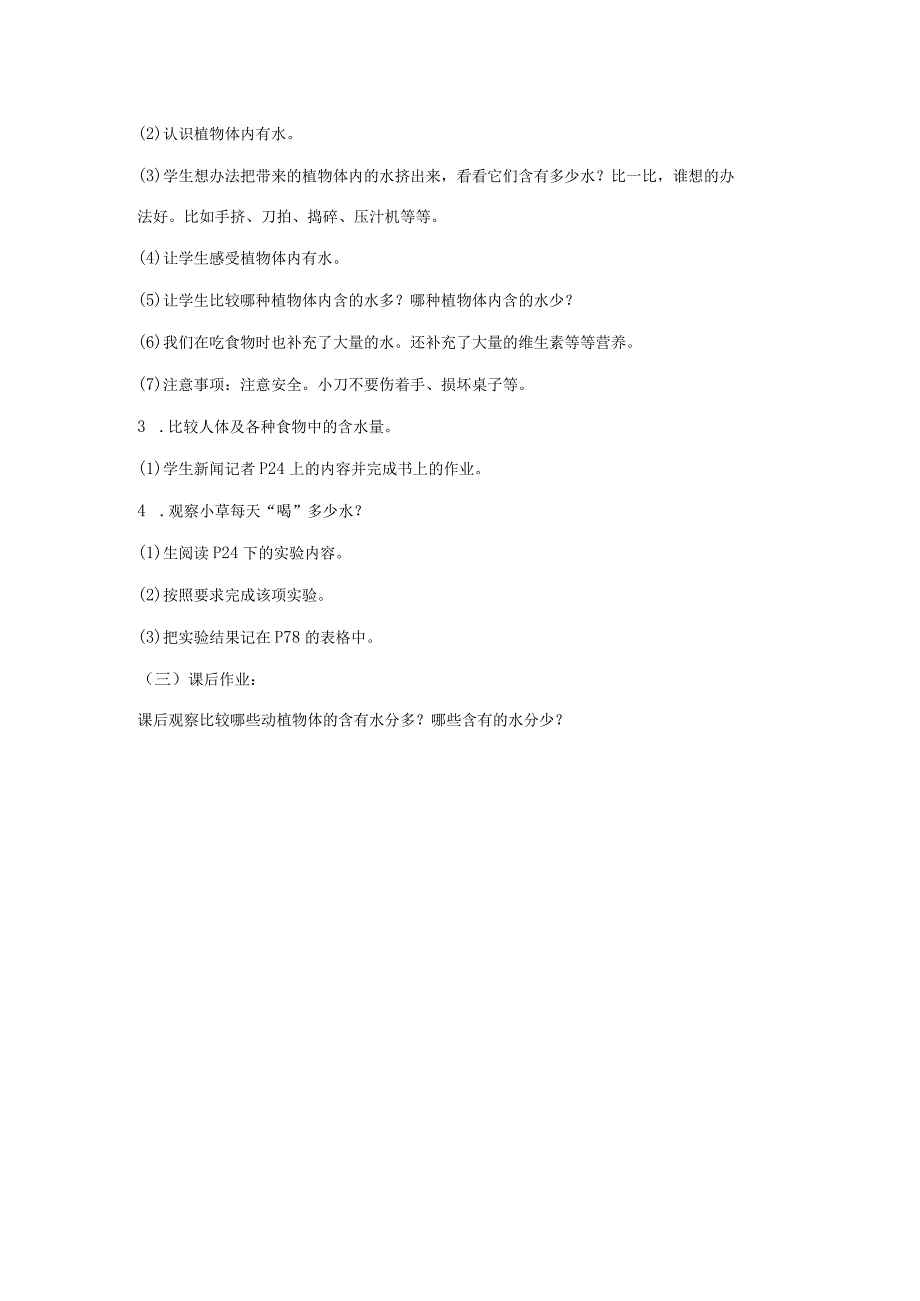 (2)认识植物体内有水。

(3)学生想办法把带来的植物体内的水挤出来，看看它们含有多少水？比一比，谁想的办法好。比如手挤、刀拍、捣碎、压汁机等等。

(4)让学生感受植物体内有水。

(5)让学生比较哪种植物体内含的水多？哪种植物体内含的水少？

(6)我们在吃食物时也补充了大量的水。还补充了大量的维生素等等营养。

(7)注意事项：注意安全。小刀不要伤着手、损坏桌子等。

3 .比较人体及各种食物中的含水量。

(1)学生新闻记者P24上的内容并完成书上的作业。

4 .观察小草每天“喝”多少水？

(1)生阅读P24下的实验内容。

(2)按照要求完成该项实验。

(3)把实验结果记在P78的表格中。

（三）课后作业：

课后观察比较哪些动植物体的含有水分多？哪些含有的水分少？